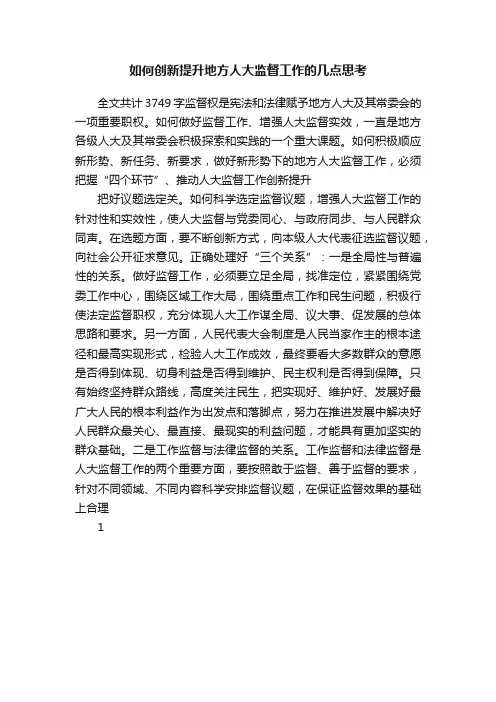 如何创新提升地方人大监督工作的几点思考

全文共计 3749 字监督权是宪法和法律赋予地方人大及其常委会的一项重要职权。如何做好监督工作、增强人大监督实效，一直是地方各级人大及其常委会积极探索和实践的一个重大课题。如何积极顺应新形势、新任务、新要求，做好新形势下的地方人大监督工作，必须把握“四个环节”、推动人大监督工作创新提升

把好议题选定关。如何科学选定监督议题，增强人大监督工作的针对性和实效性，使人大监督与党委同心、与政府同步、与人民群众同声。在选题方面，要不断创新方式，向本级人大代表征选监督议题，向社会公开征求意见。正确处理好“三个关系”：一是全局性与普遍性的关系。做好监督工作，必须要立足全局，找准定位，紧紧围绕党委工作中心，围绕区域工作大局，围绕重点工作和民生问题，积极行使法定监督职权，充分体现人大工作谋全局、议大事、促发展的总体思路和要求。另一方面，人民代表大会制度是人民当家作主的根本途径和最高实现形式，检验人大工作成效，最终要看大多数群众的意愿是否得到体现、切身利益是否得到维护、民主权利是否得到保障。只有始终坚持群众路线，高度关注民生，把实现好、维护好、发展好最广大人民的根本利益作为出发点和落脚点，努力在推进发展中解决好人民群众最关心、最直接、最现实的利益问题，才能具有更加坚实的群众基础。二是工作监督与法律监督的关系。工作监督和法律监督是人大监督工作的两个重要方面，要按照敢于监督、善于监督的要求，针对不同领域、不同内容科学安排监督议题，在保证监督效果的基础上合理

1